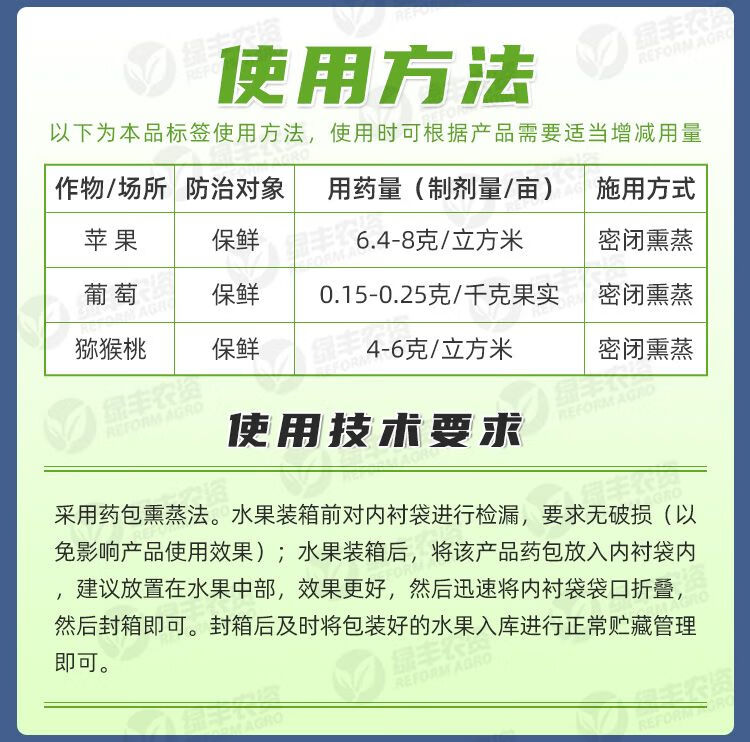 使用方法

以下为本品标签使用方法，使用时可根据产品需要适当增减用量

| 作物/场所 | 防治对象 | 用药量（制剂量/亩） | 施用方式 |
|---|---|---|---|
| 苹果 | 保鲜 | 6.4-8克/立方米 | 密闭熏蒸 |
| 葡萄 | 保鲜 | 0.15-0.25克/千克果实 | 密闭熏蒸 |
| 猕猴桃 | 保鲜 | 4-6克/立方米 | 密闭熏蒸 |

使用技术要求

采用药包熏蒸法。水果装箱前对内衬袋进行检漏，要求无破损（以免影响产品使用效果）；水果装箱后，将该产品药包放入内衬袋内，建议放置在水果中部，效果更好，然后迅速将内衬袋袋口折叠，然后封箱即可。封箱后及时将包装好的水果入库进行正常贮藏管理即可。

绿丰农资 REFORM AGRO